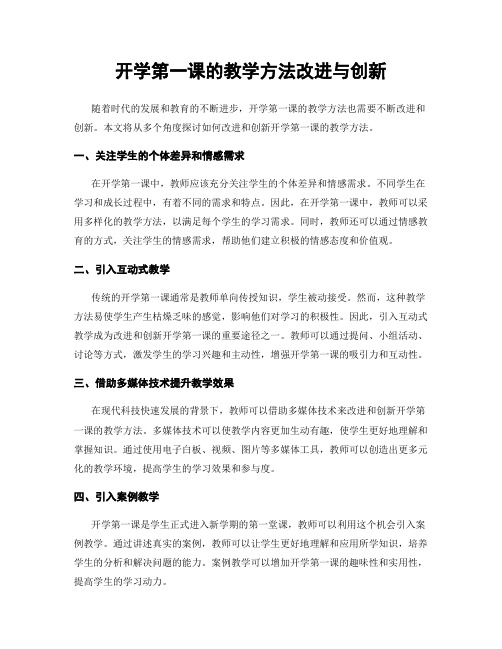 开学第一课的教学方法改进与创新

随着时代的发展和教育的不断进步，开学第一课的教学方法也需要不断改进和创新。本文将从多个角度探讨如何改进和创新开学第一课的教学方法。

一、关注学生的个体差异和情感需求

在开学第一课中，教师应该充分关注学生的个体差异和情感需求。不同学生在学习和成长过程中，有着不同的需求和特点。因此，在开学第一课中，教师可以采用多样化的教学方法，以满足每个学生的学习需求。同时，教师还可以通过情感教育的方式，关注学生的情感需求，帮助他们建立积极的情感态度和价值观。

二、引入互动式教学

传统的开学第一课通常是教师单向传授知识，学生被动接受。然而，这种教学方法易使学生产生枯燥乏味的感觉，影响他们对学习的积极性。因此，引入互动式教学成为改进和创新开学第一课的重要途径之一。教师可以通过提问、小组活动、讨论等方式，激发学生的学习兴趣和主动性，增强开学第一课的吸引力和互动性。

三、借助多媒体技术提升教学效果

在现代科技快速发展的背景下，教师可以借助多媒体技术来改进和创新开学第一课的教学方法。多媒体技术可以使教学内容更加生动有趣，使学生更好地理解和掌握知识。通过使用电子白板、视频、图片等多媒体工具，教师可以创造出更多元化的教学环境，提高学生的学习效果和参与度。

四、引入案例教学

开学第一课是学生正式进入新学期的第一堂课，教师可以利用这个机会引入案例教学。通过讲述真实的案例，教师可以让学生更好地理解和应用所学知识，培养学生的分析和解决问题的能力。案例教学可以增加开学第一课的趣味性和实用性，提高学生的学习动力。